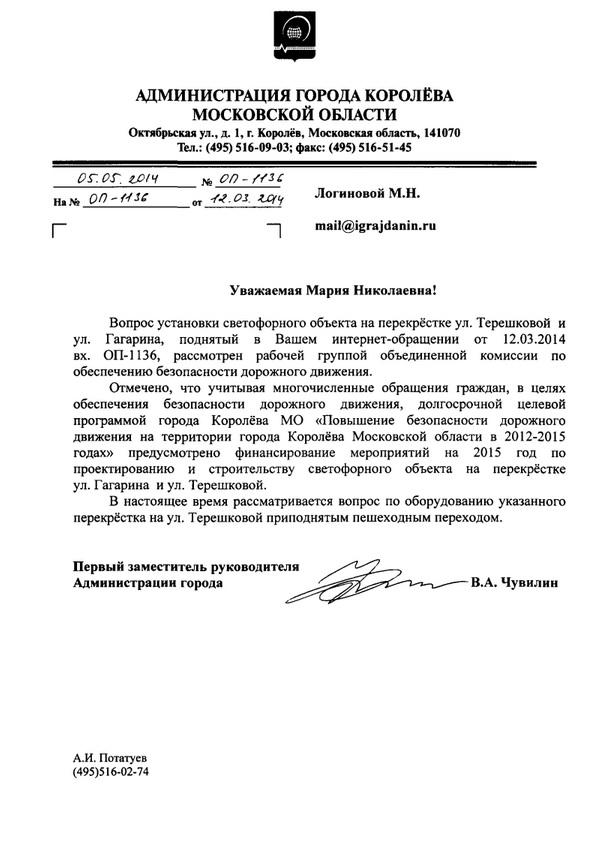 АДМИНИСТРАЦИЯ ГОРОДА КОРОЛЁВА
МОСКОВСКОЙ ОБЛАСТИ
Октябрьская ул., д. 1, г. Королёв, Московская область, 141070
Тел.: (495) 516-09-03; факс: (495) 516-51-45

05.05.2014 № ОП-1136
На № ОП-1136 от 12.03.2014

Логиновой М.Н.

mail@igrajdanin.ru

Уважаемая Мария Николаевна!

Вопрос установки светофорного объекта на перекрёстке ул. Терешковой и ул. Гагарина, поднятый в Вашем интернет-обращении от 12.03.2014 вх. ОП-1136, рассмотрен рабочей группой объединенной комиссии по обеспечению безопасности дорожного движения.

Отмечено, что учитывая многочисленные обращения граждан, в целях обеспечения безопасности дорожного движения, долгосрочной целевой программой города Королёва МО «Повышение безопасности дорожного движения на территории города Королёва Московской области в 2012-2015 годах» предусмотрено финансирование мероприятий на 2015 год по проектированию и строительству светофорного объекта на перекрёстке ул. Гагарина и ул. Терешковой.

В настоящее время рассматривается вопрос по оборудованию указанного перекрёстка на ул. Терешковой приподнятым пешеходным переходом.

Первый заместитель руководителя
Администрации города В.А. Чувилин

А.И. Потатуев
(495)516-02-74